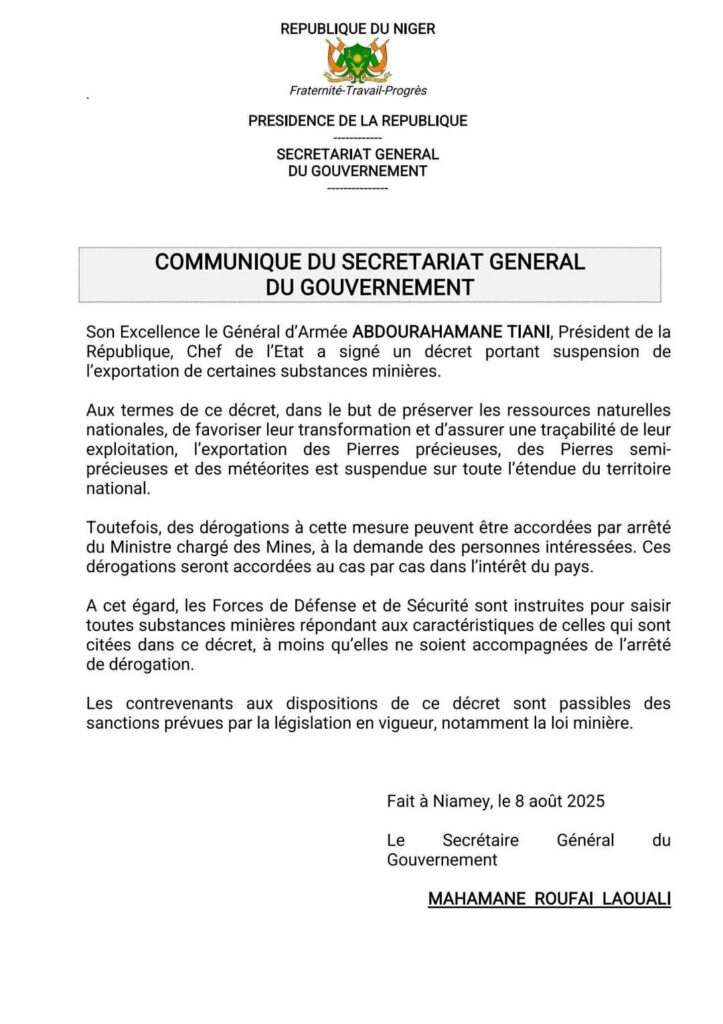 REPUBLIQUE DU NIGER

Fraternité-Travail-Progrès

PRESIDENCE DE LA REPUBLIQUE

------------

SECRETARIAT GENERAL
DU GOUVERNEMENT

---------------

COMMUNIQUE DU SECRETARIAT GENERAL
DU GOUVERNEMENT

Son Excellence le Général d'Armée ABDOURAHAMANE TIANI, Président de la République, Chef de l'Etat a signé un décret portant suspension de l'exportation de certaines substances minières.

Aux termes de ce décret, dans le but de préserver les ressources naturelles nationales, de favoriser leur transformation et d'assurer une traçabilité de leur exploitation, l'exportation des Pierres précieuses, des Pierres semi-précieuses et des météorites est suspendue sur toute l'étendue du territoire national.

Toutefois, des dérogations à cette mesure peuvent être accordées par arrêté du Ministre chargé des Mines, à la demande des personnes intéressées. Ces dérogations seront accordées au cas par cas dans l'intérêt du pays.

A cet égard, les Forces de Défense et de Sécurité sont instruites pour saisir toutes substances minières répondant aux caractéristiques de celles qui sont citées dans ce décret, à moins qu'elles ne soient accompagnées de l'arrêté de dérogation.

Les contrevenants aux dispositions de ce décret sont passibles des sanctions prévues par la législation en vigueur, notamment la loi minière.

Fait à Niamey, le 8 août 2025

Le Secrétaire Général du Gouvernement

MAHAMANE ROUFAI LAOUALI